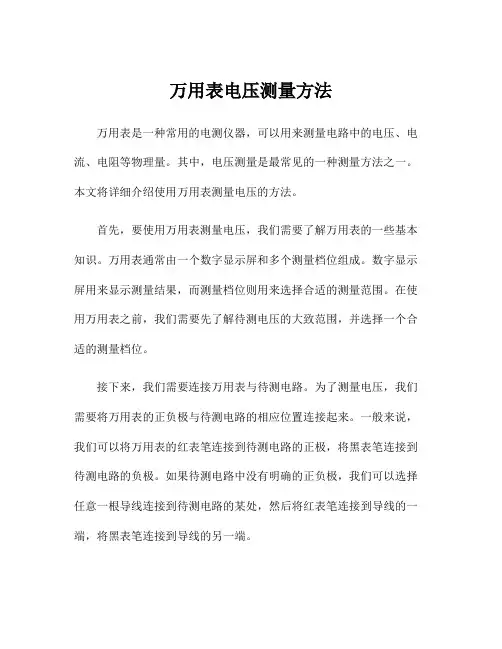 万用表电压测量方法

万用表是一种常用的电测仪器，可以用来测量电路中的电压、电流、电阻等物理量。其中，电压测量是最常见的一种测量方法之一。本文将详细介绍使用万用表测量电压的方法。

首先，要使用万用表测量电压，我们需要了解万用表的一些基本知识。万用表通常由一个数字显示屏和多个测量档位组成。数字显示屏用来显示测量结果，而测量档位则用来选择合适的测量范围。在使用万用表之前，我们需要先了解待测电压的大致范围，并选择一个合适的测量档位。

接下来，我们需要连接万用表与待测电路。为了测量电压，我们需要将万用表的正负极与待测电路的相应位置连接起来。一般来说，我们可以将万用表的红表笔连接到待测电路的正极，将黑表笔连接到待测电路的负极。如果待测电路中没有明确的正负极，我们可以选择任意一根导线连接到待测电路的某处，然后将红表笔连接到导线的一端，将黑表笔连接到导线的另一端。